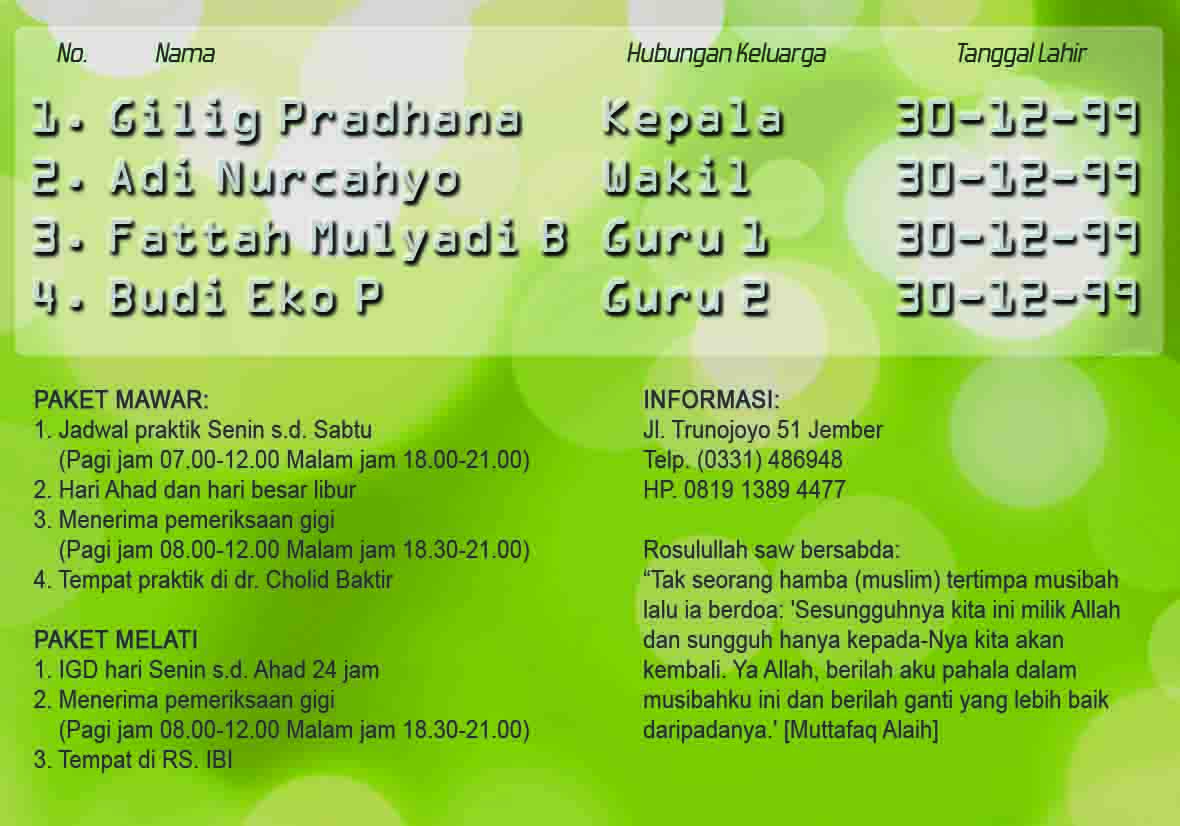 | No. | Nama | Hubungan Keluarga | Tanggal Lahir |
|---|---|---|---|
| 1. | Gilig Pradhana | Kepala | 30-12-99 |
| 2. | Adi Nurcahyo | Wakil | 30-12-99 |
| 3. | Fattah Mulyadi B | Guru 1 | 30-12-99 |
| 4. | Budi Eko P | Guru 2 | 30-12-99 |

PAKET MAWAR:
1. Jadwal praktik Senin s.d. Sabtu
(Pagi jam 07.00-12.00 Malam jam 18.00-21.00)
2. Hari Ahad dan hari besar libur
3. Menerima pemeriksaan gigi
(Pagi jam 08.00-12.00 Malam jam 18.30-21.00)
4. Tempat praktik di dr. Cholid Baktir

PAKET MELATI
1. IGD hari Senin s.d. Ahad 24 jam
2. Menerima pemeriksaan gigi
(Pagi jam 08.00-12.00 Malam jam 18.30-21.00)
3. Tempat di RS. IBI

INFORMASI:
Jl. Trunojoyo 51 Jember
Telp. (0331) 486948
HP. 0819 1389 4477

Rosulullah saw bersabda:
“Tak seorang hamba (muslim) tertimpa musibah lalu ia berdoa: 'Sesungguhnya kita ini milik Allah dan sungguh hanya kepada-Nya kita akan kembali. Ya Allah, berilah aku pahala dalam musibahku ini dan berilah ganti yang lebih baik daripadanya.' [Muttafaq Alaih]